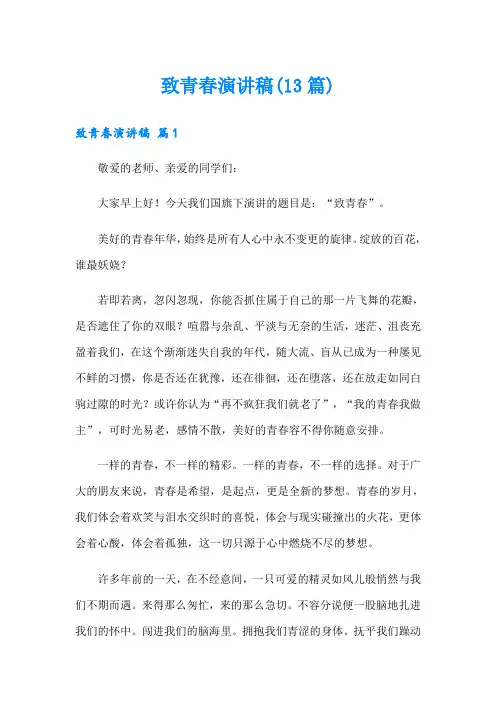 致青春演讲稿(13篇)

致青春演讲稿 篇1

敬爱的老师、亲爱的同学们:

大家早上好！今天我们国旗下演讲的题目是：“致青春”。

美好的青春年华，始终是所有人心中永不变更的旋律。绽放的百花，谁最妖娆？

若即若离，忽闪忽现，你能否抓住属于自己的那一片飞舞的花瓣，是否遮住了你的双眼？喧嚣与杂乱、平淡与无奈的生活，迷茫、沮丧充盈着我们，在这个渐渐迷失自我的年代，随大流、盲从已成为一种屡见不鲜的习惯，你是否还在犹豫，还在徘徊，还在堕落，还在放走如同白驹过隙的时光？或许你认为“再不疯狂我们就老了”，“我的青春我做主”，可时光易老，感情不散，美好的青春容不得你随意安排。

一样的青春，不一样的精彩。一样的青春，不一样的选择。对于广大的朋友来说，青春是希望，是起点，更是全新的梦想。青春的岁月，我们体会着欢笑与泪水交织时的喜悦，体会与现实碰撞出的火花，更体会着心酸，体会着孤独，这一切只源于心中燃烧不尽的梦想。

许多年前的一天，在不经意间，一只可爱的精灵如风儿般悄然与我们不期而遇。来得那么匆忙，来的那么急切。不容分说便一股脑地扎进我们的怀中。闯进我们的脑海里。拥抱我们青涩的身体。抚平我们躁动